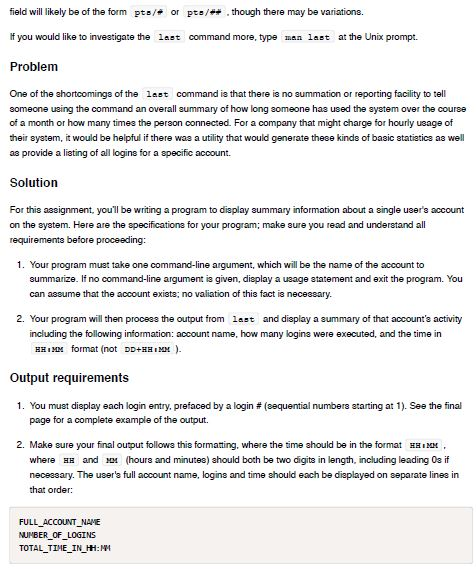 field will likely be of the form pts/# or pts/## , though there may be variations.

If you would like to investigate the last command more, type man last at the Unix prompt.

Problem

One of the shortcomings of the last command is that there is no summation or reporting facility to tell someone using the command an overall summary of how long someone has used the system over the course of a month or how many times the person connected. For a company that might charge for hourly usage of their system, it would be helpful if there was a utility that would generate these kinds of basic statistics as well as provide a listing of all logins for a specific account.

Solution

For this assignment, you'll be writing a program to display summary information about a single user's account on the system. Here are the specifications for your program; make sure you read and understand all requirements before proceeding:

1. Your program must take one command-line argument, which will be the name of the account to summarize. If no command-line argument is given, display a usage statement and exit the program. You can assume that the account exists; no valiation of this fact is necessary.

2. Your program will then process the output from last and display a summary of that account's activity including the following information: account name, how many logins were executed, and the time in HH:MM format (not DD+HH:MM ).

Output requirements

1. You must display each login entry, prefaced by a login # (sequential numbers starting at 1). See the final page for a complete example of the output.

2. Make sure your final output follows this formatting, where the time should be in the format HH:MM , where HH and MM (hours and minutes) should both be two digits in length, including leading 0s if necessary. The user's full account name, logins and time should each be displayed on separate lines in that order:

FULL_ACCOUNT_NAME
NUMBER_OF_LOGINS
TOTAL_TIME_IN_HH:MM